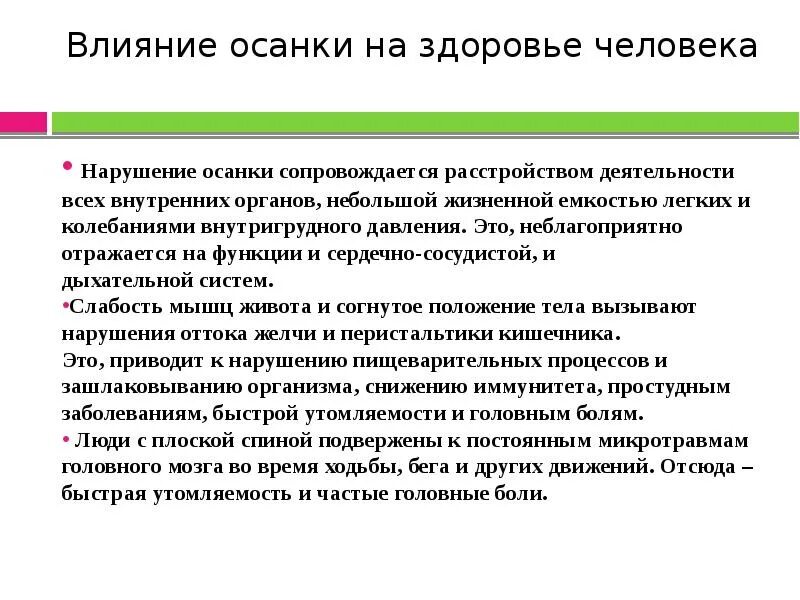 Влияние осанки на здоровье человека

• Нарушение осанки сопровождается расстройством деятельности всех внутренних органов, небольшой жизненной емкостью легких и колебаниями внутригрудного давления. Это, неблагоприятно отражается на функции и сердечно-сосудистой, и дыхательной систем.

•Слабость мышц живота и согнутое положение тела вызывают нарушения оттока желчи и перистальтики кишечника.
Это, приводит к нарушению пищеварительных процессов и зашлаковыванию организма, снижению иммунитета, простудным заболеваниям, быстрой утомляемости и головным болям.

• Люди с плоской спиной подвержены к постоянным микротравмам головного мозга во время ходьбы, бега и других движений. Отсюда – быстрая утомляемость и частые головные боли.